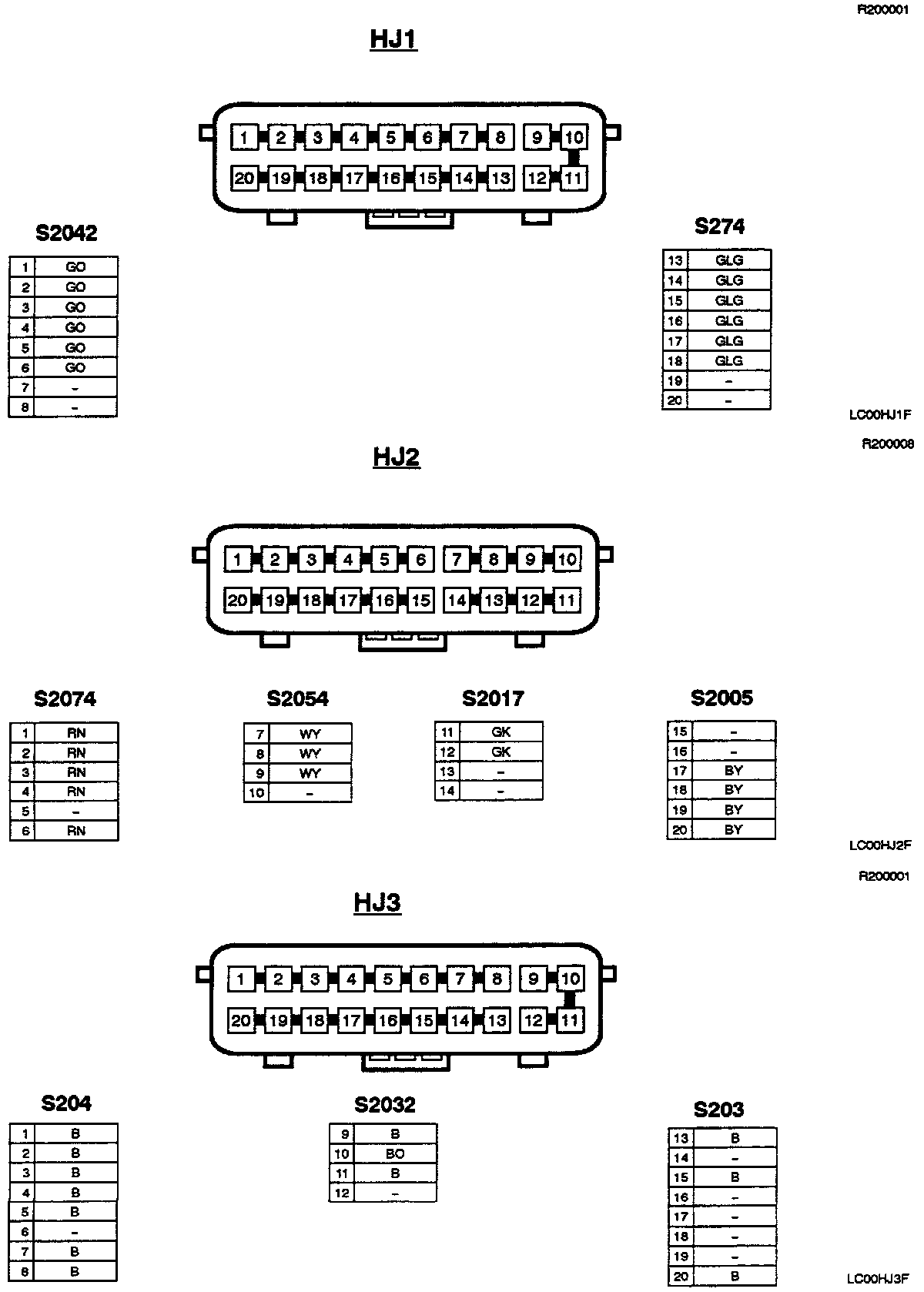 R200001

HJ1

1 2 3 4 5 6 7 8 9 10
20 19 18 17 16 15 14 13 12 11

S2042

| 1 | GO |
|---|---|
| 2 | GO |
| 3 | GO |
| 4 | GO |
| 5 | GO |
| 6 | GO |
| 7 | - |
| 8 | - |

S274

| 13 | GLG |
|---|---|
| 14 | GLG |
| 15 | GLG |
| 16 | GLG |
| 17 | GLG |
| 18 | GLG |
| 19 | - |
| 20 | - |

LC00HJ1F

R200008

HJ2

1 2 3 4 5 6 7 8 9 10
20 19 18 17 16 15 14 13 12 11

S2074

| 1 | RN |
|---|---|
| 2 | RN |
| 3 | RN |
| 4 | RN |
| 5 | - |
| 6 | RN |

S2054

| 7 | WY |
|---|---|
| 8 | WY |
| 9 | WY |
| 10 | - |

S2017

| 11 | GK |
|---|---|
| 12 | GK |
| 13 | - |
| 14 | - |

S2005

| 15 | - |
|---|---|
| 16 | - |
| 17 | BY |
| 18 | BY |
| 19 | BY |
| 20 | BY |

LC00HJ2F

R200001

HJ3

1 2 3 4 5 6 7 8 9 10
20 19 18 17 16 15 14 13 12 11

S204

| 1 | B |
|---|---|
| 2 | B |
| 3 | B |
| 4 | B |
| 5 | B |
| 6 | - |
| 7 | B |
| 8 | B |

S2032

| 9 | B |
|---|---|
| 10 | BO |
| 11 | B |
| 12 | - |

S203

| 13 | B |
|---|---|
| 14 | - |
| 15 | B |
| 16 | - |
| 17 | - |
| 18 | - |
| 19 | - |
| 20 | B |

LC00HJ3F